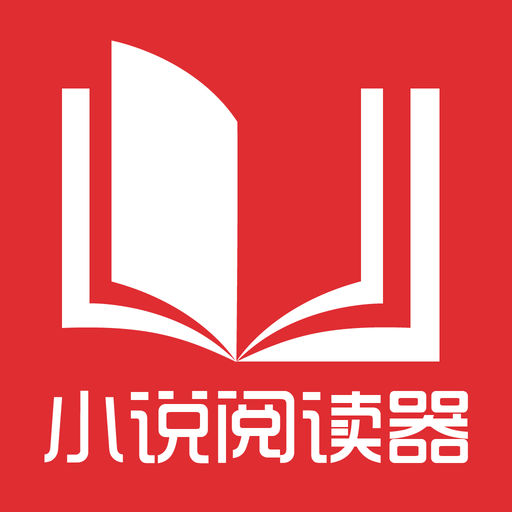 小说阅读器